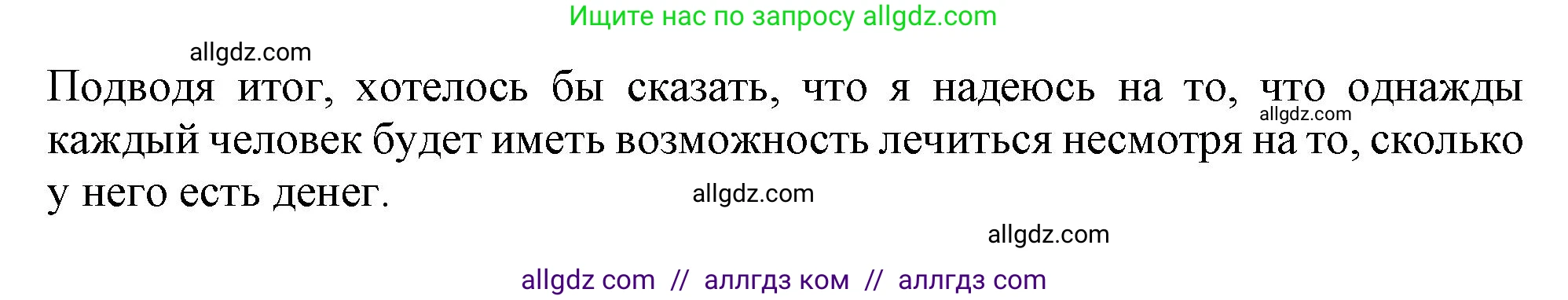 Ищите нас по запросу allgdz.com

allgdz.com

Подводя итог, хотелось бы сказать, что я надеюсь на то, что однажды каждый человек будет иметь возможность лечиться несмотря на то, сколько у него есть денег.

allgdz.com

allgdz.com

allgdz.com

allgdz com // аллгдз ком // аллгдз com